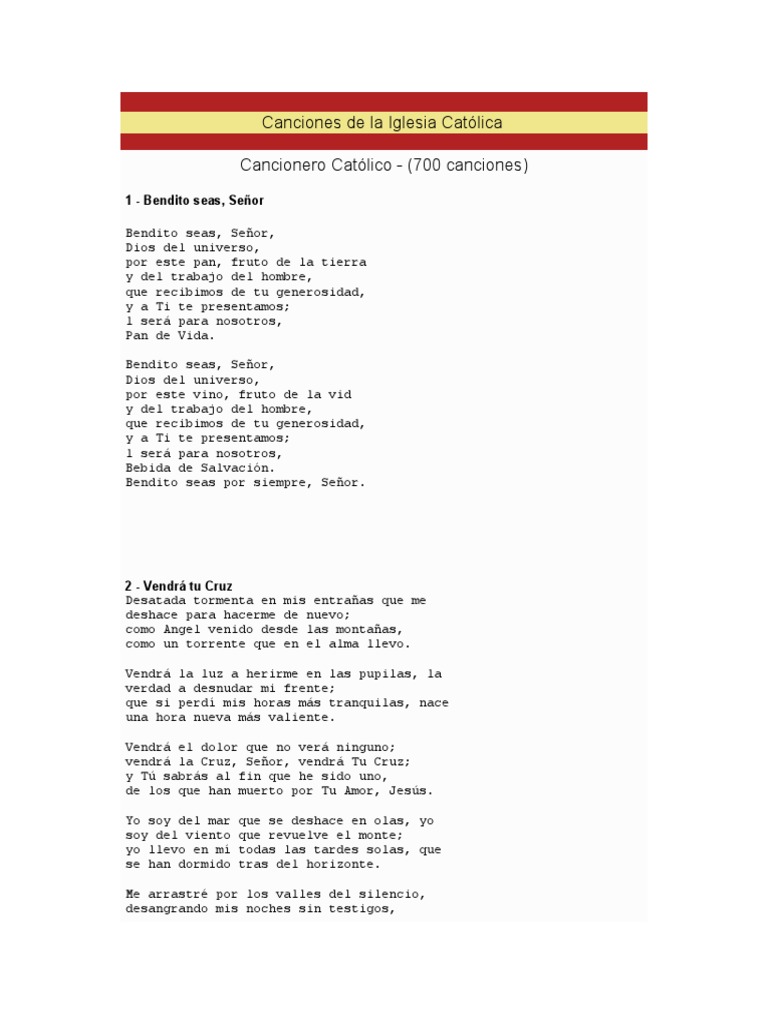 Canciones de la Iglesia Católica

Cancionero Católico - (700 canciones)

1 - Bendito seas, Señor

Bendito seas, Señor,
Dios del universo,
por este pan, fruto de la tierra
y del trabajo del hombre,
que recibimos de tu generosidad,
y a Ti te presentamos;
l será para nosotros,
Pan de Vida.

Bendito seas, Señor,
Dios del universo,
por este vino, fruto de la vid
y del trabajo del hombre,
que recibimos de tu generosidad,
y a Ti te presentamos;
l será para nosotros,
Bebida de Salvación.
Bendito seas por siempre, Señor.

2 - Vendrá tu Cruz
Desatada tormenta en mis entrañas que me deshace para hacerme de nuevo;
como Angel venido desde las montañas,
como un torrente que en el alma llevo.

Vendrá la luz a herirme en las pupilas, la verdad a desnudar mi frente;
que si perdí mis horas más tranquilas, nace una hora nueva más valiente.

Vendrá el dolor que no verá ninguno;
vendrá la Cruz, Señor, vendrá Tu Cruz;
y Tú sabrás al fin que he sido uno,
de los que han muerto por Tu Amor, Jesús.

Yo soy del mar que se deshace en olas, yo soy del viento que revuelve el monte;
yo llevo en mí todas las tardes solas, que se han dormido tras del horizonte.

Me arrastré por los valles del silencio,
desangrando mis noches sin testigos,